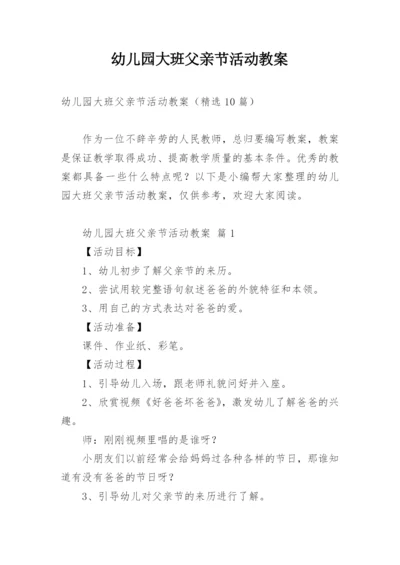 幼儿园大班父亲节活动教案

幼儿园大班父亲节活动教案（精选10篇）

作为一位不辞辛劳的人民教师，总归要编写教案，教案是保证教学取得成功、提高教学质量的基本条件。优秀的教案都具备一些什么特点呢？以下是小编帮大家整理的幼儿园大班父亲节活动教案，仅供参考，欢迎大家阅读。

幼儿园大班父亲节活动教案 篇1

【活动目标】

1、幼儿初步了解父亲节的来历。

2、尝试用较完整语句叙述爸爸的外貌特征和本领。

3、用自己的方式表达对爸爸的爱。

【活动准备】

课件、作业纸、彩笔。

【活动过程】

1、引导幼儿入场，跟老师礼貌问好并入座。

2、欣赏视频《好爸爸坏爸爸》，激发幼儿了解爸爸的兴趣。

师：刚刚视频里唱的是谁呀？

小朋友们以前经常会给妈妈过各种各样的节日，那谁知道有没有爸爸的节日呀？

3、引导幼儿对父亲节的来历进行了解。